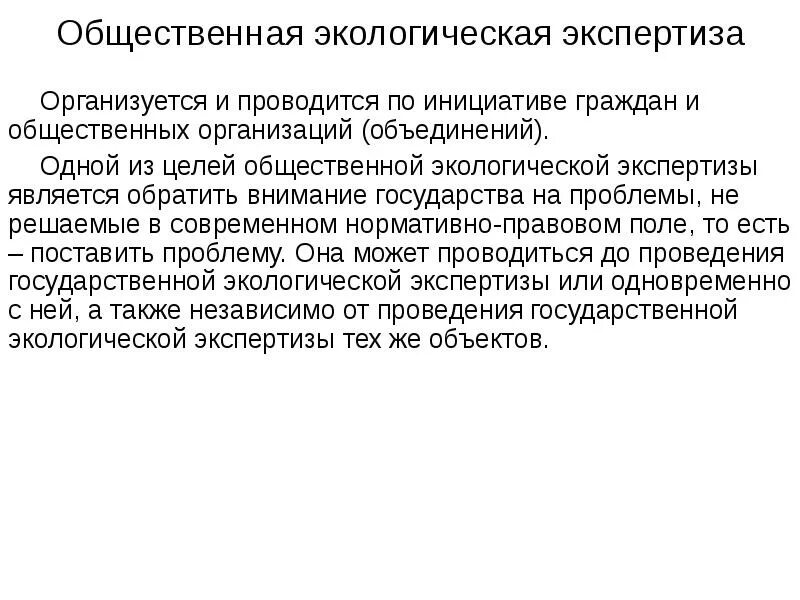 Общественная экологическая экспертиза

Организуется и проводится по инициативе граждан и общественных организаций (объединений).

Одной из целей общественной экологической экспертизы является обратить внимание государства на проблемы, не решаемые в современном нормативно-правовом поле, то есть – поставить проблему. Она может проводиться до проведения государственной экологической экспертизы или одновременно с ней, а также независимо от проведения государственной экологической экспертизы тех же объектов.